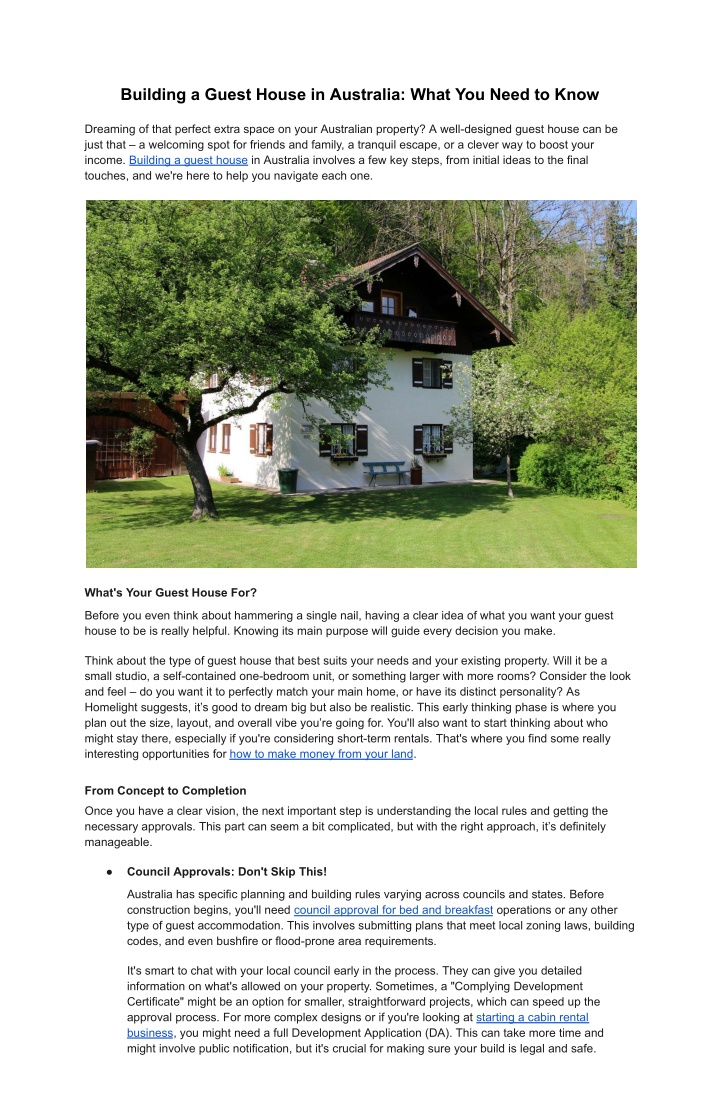 Building a Guest House in Australia: What You Need to Know

Dreaming of that perfect extra space on your Australian property? A well-designed guest house can be just that – a welcoming spot for friends and family, a tranquil escape, or a clever way to boost your income. Building a guest house in Australia involves a few key steps, from initial ideas to the final touches, and we're here to help you navigate each one.

What's Your Guest House For?

Before you even think about hammering a single nail, having a clear idea of what you want your guest house to be is really helpful. Knowing its main purpose will guide every decision you make.

Think about the type of guest house that best suits your needs and your existing property. Will it be a small studio, a self-contained one-bedroom unit, or something larger with more rooms? Consider the look and feel – do you want it to perfectly match your main home, or have its distinct personality? As Homelight suggests, it's good to dream big but also be realistic. This early thinking phase is where you plan out the size, layout, and overall vibe you're going for. You'll also want to start thinking about who might stay there, especially if you're considering short-term rentals. That's where you find some really interesting opportunities for how to make money from your land.

From Concept to Completion

Once you have a clear vision, the next important step is understanding the local rules and getting the necessary approvals. This part can seem a bit complicated, but with the right approach, it's definitely manageable.

● Council Approvals: Don't Skip This!

Australia has specific planning and building rules varying across councils and states. Before construction begins, you'll need council approval for bed and breakfast operations or any other type of guest accommodation. This involves submitting plans that meet local zoning laws, building codes, and even bushfire or flood-prone area requirements.

It's smart to chat with your local council early in the process. They can give you detailed information on what's allowed on your property. Sometimes, a "Complying Development Certificate" might be an option for smaller, straightforward projects, which can speed up the approval process. For more complex designs or if you're looking at starting a cabin rental business, you might need a full Development Application (DA). This can take more time and might involve public notification, but it's crucial for making sure your build is legal and safe.